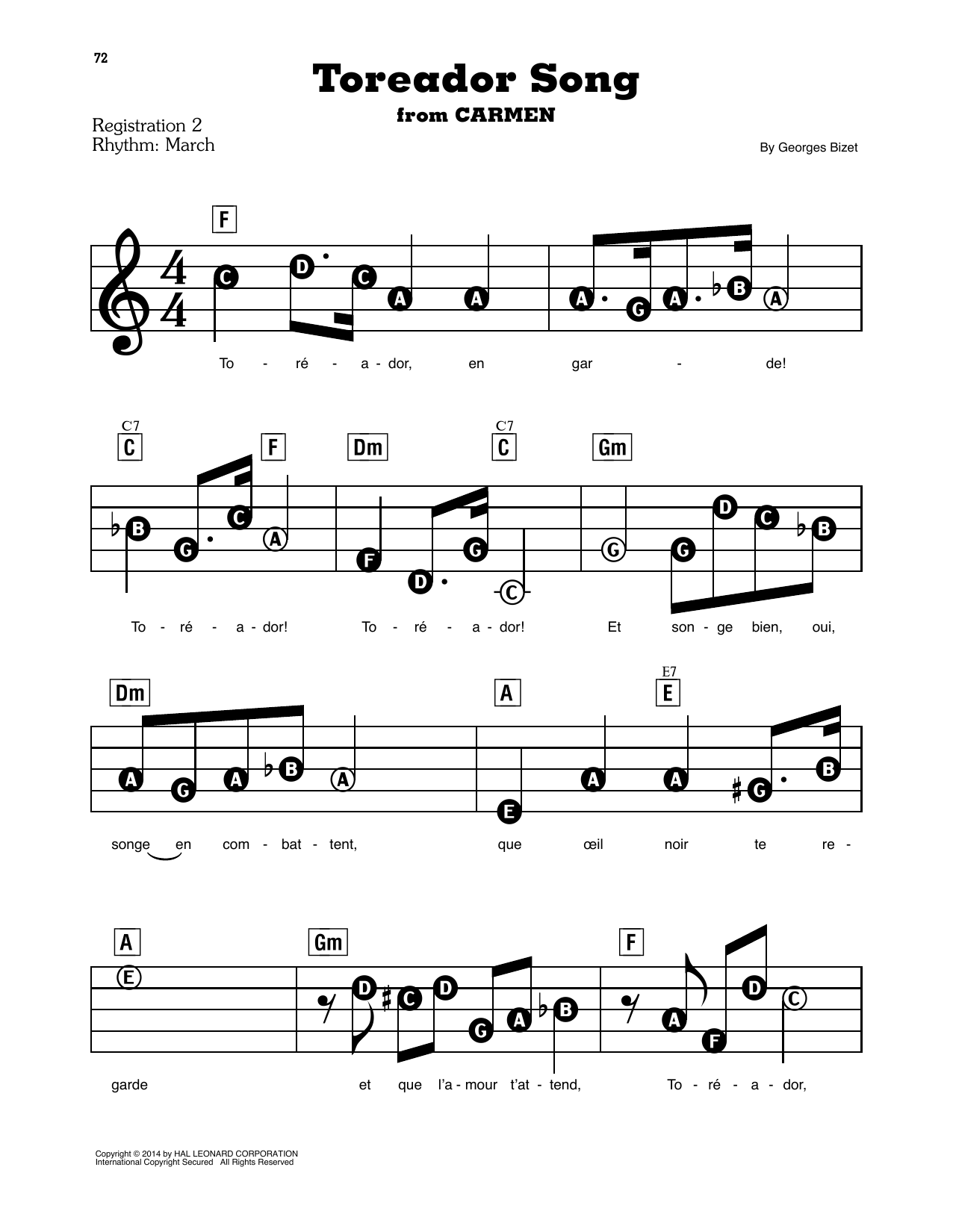 72

Toreador Song
from CARMEN

Registration 2
Rhythm: March

By Georges Bizet

F

C D C A A A G A B A

To - ré - a - dor, en gar - de!

C7
C F Dm C7
C Gm

B G C A F D G C G G D C B

To - ré - a - dor! To - ré - a - dor! Et son - ge bien, oui,

Dm A E7
E

A G A B A E A A G B

songe en com - bat - tent, que œil noir te re -

A Gm F

E D C D G A B A F D C

garde et que l'a - mour t'at - tend, To - ré - a - dor,

Copyright © 2014 by HAL LEONARD CORPORATION
International Copyright Secured All Rights Reserved